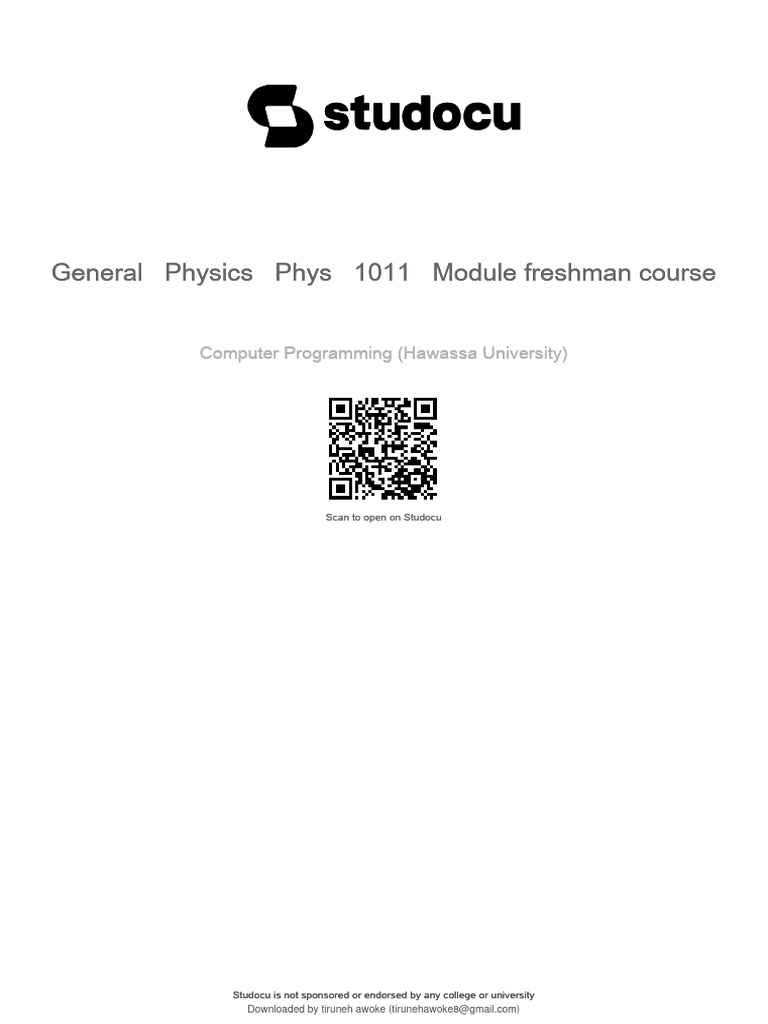 studocu

General Physics Phys 1011 Module freshman course

Computer Programming (Hawassa University)

Scan to open on Studocu

Studocu is not sponsored or endorsed by any college or university
Downloaded by tiruneh awoke (tirunehawoke8@gmail.com)